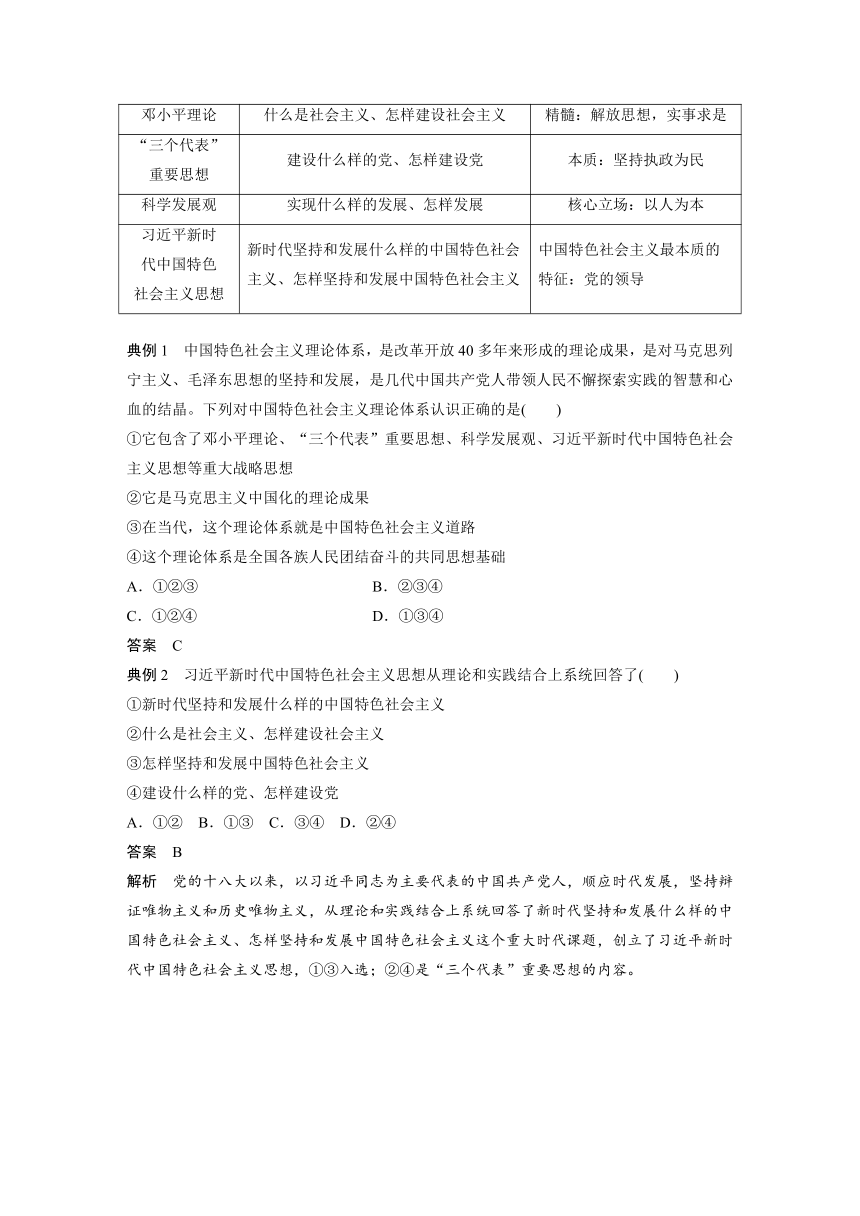 | 邓小平理论 | 什么是社会主义、怎样建设社会主义 | 精髓：解放思想，实事求是 |
|---|---|---|
| “三个代表”重要思想 | 建设什么样的党、怎样建设党 | 本质：坚持执政为民 |
| 科学发展观 | 实现什么样的发展、怎样发展 | 核心立场：以人为本 |
| 习近平新时代中国特色社会主义思想 | 新时代坚持和发展什么样的中国特色社会主义、怎样坚持和发展中国特色社会主义 | 中国特色社会主义最本质的特征：党的领导 |

典例 1　中国特色社会主义理论体系，是改革开放 40 多年来形成的理论成果，是对马克思列宁主义、毛泽东思想的坚持和发展，是几代中国共产党人带领人民不懈探索实践的智慧和心血的结晶。下列对中国特色社会主义理论体系认识正确的是(　　)
①它包含了邓小平理论、“三个代表”重要思想、科学发展观、习近平新时代中国特色社会主义思想等重大战略思想
②它是马克思主义中国化的理论成果
③在当代，这个理论体系就是中国特色社会主义道路
④这个理论体系是全国各族人民团结奋斗的共同思想基础
A．①②③　　B．②③④
C．①②④　　D．①③④
答案　C
典例 2　习近平新时代中国特色社会主义思想从理论和实践结合上系统回答了(　　)
①新时代坚持和发展什么样的中国特色社会主义
②什么是社会主义、怎样建设社会主义
③怎样坚持和发展中国特色社会主义
④建设什么样的党、怎样建设党
A．①②　B．①③　C．③④　D．②④
答案　B
解析　党的十八大以来，以习近平同志为主要代表的中国共产党人，顺应时代发展，坚持辩证唯物主义和历史唯物主义，从理论和实践结合上系统回答了新时代坚持和发展什么样的中国特色社会主义、怎样坚持和发展中国特色社会主义这个重大时代课题，创立了习近平新时代中国特色社会主义思想，①③入选；②④是“三个代表”重要思想的内容。